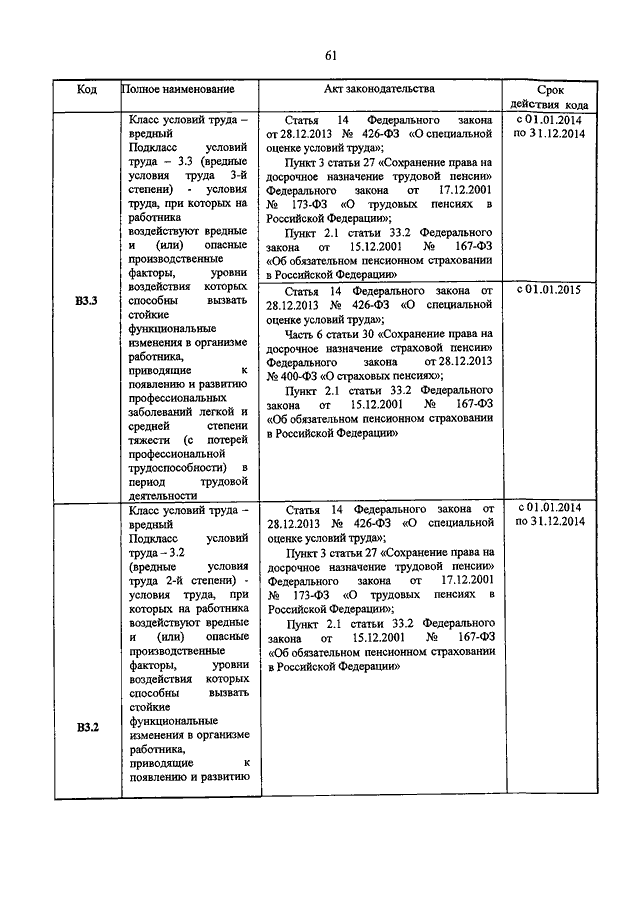 61

| Код | Полное наименование | Акт законодательства | Срок действия кода |
|---|---|---|---|
| В3.3 | Класс условий труда – вредный Подкласс условий труда – 3.3 (вредные условия труда 3-й степени) - условия труда, при которых на работника воздействуют вредные и (или) опасные производственные факторы, уровни воздействия которых способны вызвать стойкие функциональные изменения в организме работника, приводящие к появлению и развитию профессиональных заболеваний легкой и средней степени тяжести (с потерей профессиональной трудоспособности) в период трудовой деятельности | Статья 14 Федерального закона от 28.12.2013 № 426-ФЗ «О специальной оценке условий труда»; Пункт 3 статьи 27 «Сохранение права на досрочное назначение трудовой пенсии» Федерального закона от 17.12.2001 № 173-ФЗ «О трудовых пенсиях в Российской Федерации»; Пункт 2.1 статьи 33.2 Федерального закона от 15.12.2001 № 167-ФЗ «Об обязательном пенсионном страховании в Российской Федерации» | с 01.01.2014 по 31.12.2014 |
| | | Статья 14 Федерального закона от 28.12.2013 № 426-ФЗ «О специальной оценке условий труда»; Часть 6 статьи 30 «Сохранение права на досрочное назначение страховой пенсии» Федерального закона от 28.12.2013 № 400-ФЗ «О страховых пенсиях»; Пункт 2.1 статьи 33.2 Федерального закона от 15.12.2001 № 167-ФЗ «Об обязательном пенсионном страховании в Российской Федерации» | с 01.01.2015 |
| В3.2 | Класс условий труда – вредный Подкласс условий труда – 3.2 (вредные условия труда 2-й степени) - условия труда, при которых на работника воздействуют вредные и (или) опасные производственные факторы, уровни воздействия которых способны вызвать стойкие функциональные изменения в организме работника, приводящие к появлению и развитию | Статья 14 Федерального закона от 28.12.2013 № 426-ФЗ «О специальной оценке условий труда»; Пункт 3 статьи 27 «Сохранение права на досрочное назначение трудовой пенсии» Федерального закона от 17.12.2001 № 173-ФЗ «О трудовых пенсиях в Российской Федерации»; Пункт 2.1 статьи 33.2 Федерального закона от 15.12.2001 № 167-ФЗ «Об обязательном пенсионном страховании в Российской Федерации» | с 01.01.2014 по 31.12.2014 |